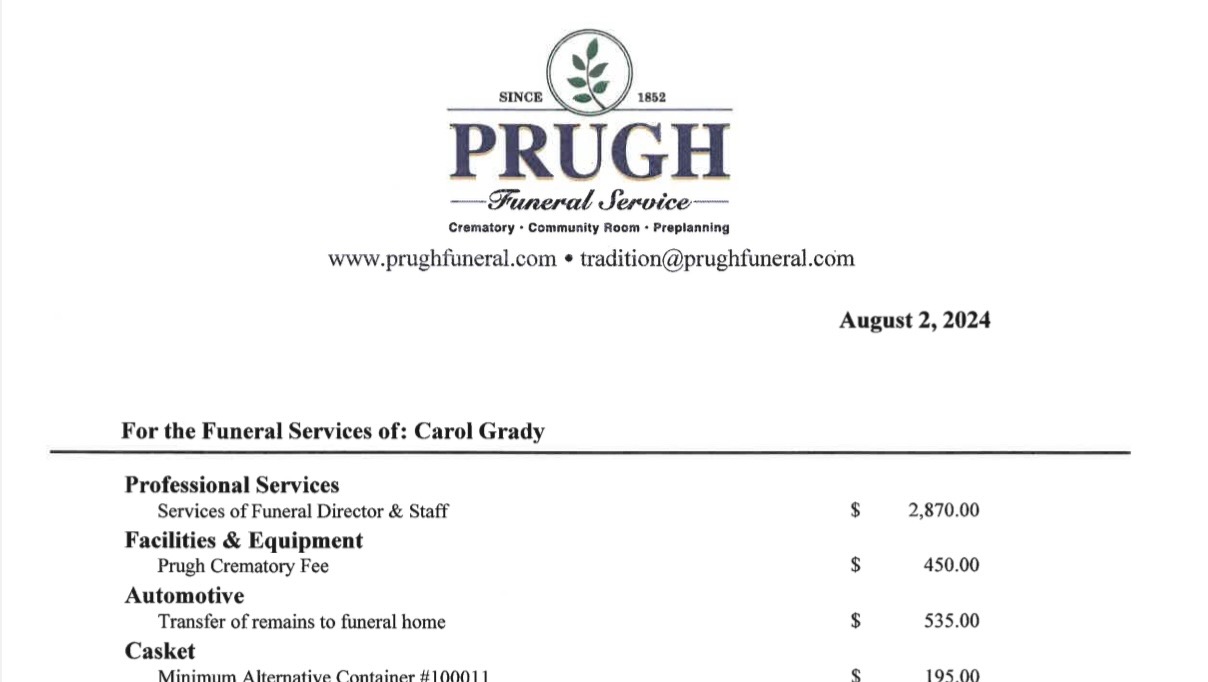 SINCE 1852

PRUGH

Funeral Service

Crematory · Community Room · Preplanning

www.prughfuneral.com • tradition@prughfuneral.com

August 2, 2024

For the Funeral Services of: Carol Grady

Professional Services
Services of Funeral Director & Staff $ 2,870.00

Facilities & Equipment
Prugh Crematory Fee $ 450.00

Automotive
Transfer of remains to funeral home $ 535.00

Casket
Minimum Alternative Container #100011 $ 195.00